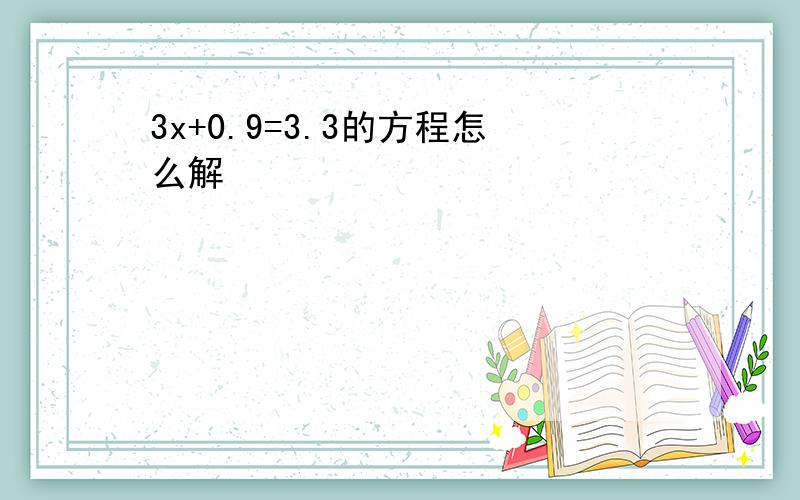 $3x+0.9=3.3$的方程怎么解